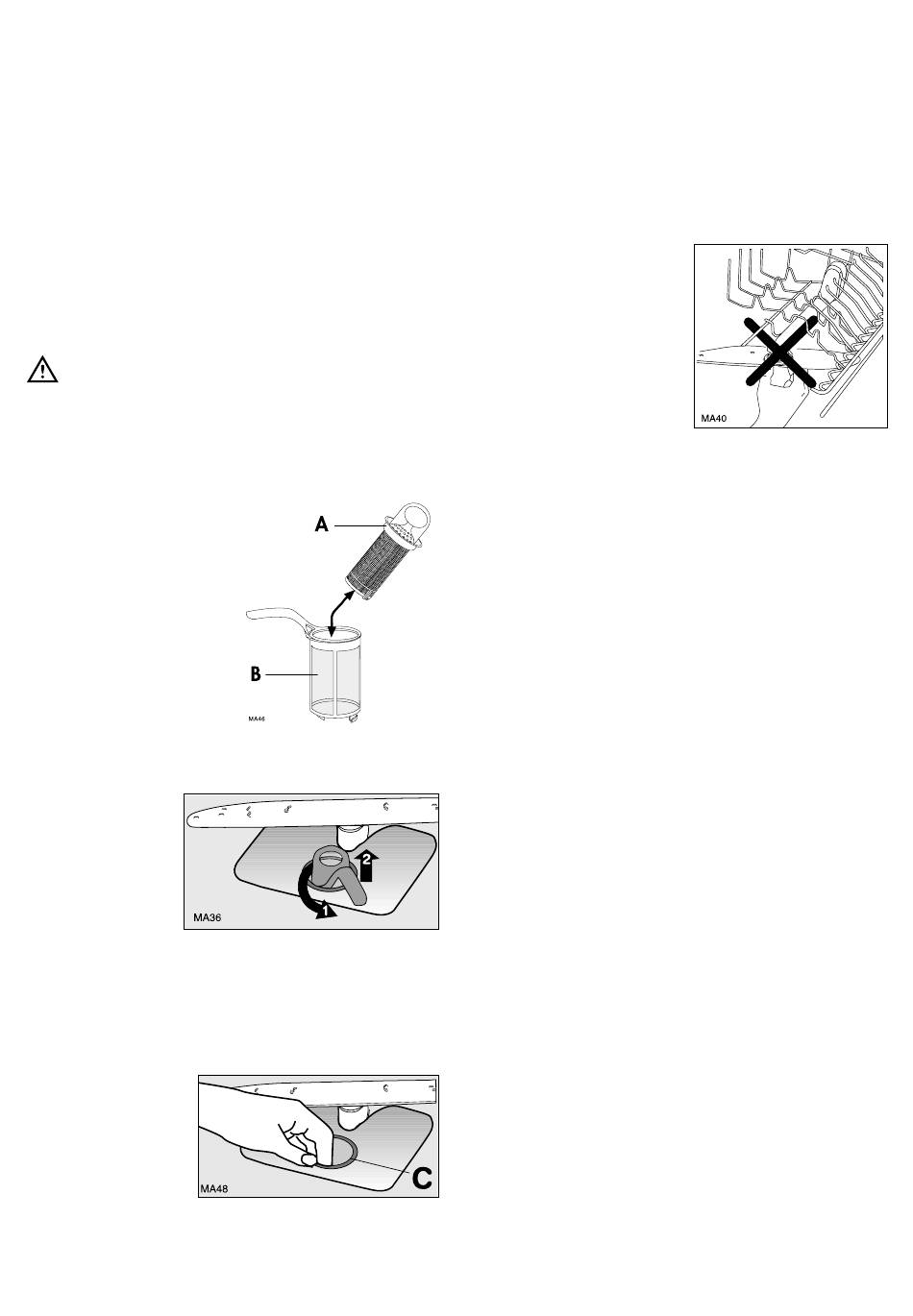 MA40

A

B

MA46

2

1

MA36

MA48

C